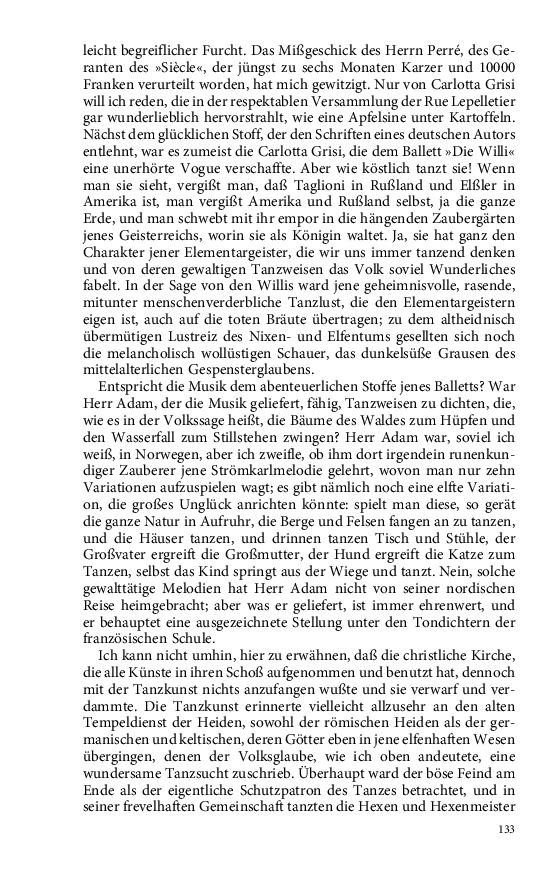 leicht begreiflicher Furcht. Das Mißgeschick des Herrn Perré, des Geranten des »Siècle«, der jüngst zu sechs Monaten Karzer und 10000 Franken verurteilt worden, hat mich gewitzigt. Nur von Carlotta Grisi will ich reden, die in der respektablen Versammlung der Rue Lepelletier gar wunderlieblich hervorstrahlt, wie eine Apfelsine unter Kartoffeln. Nächst dem glücklichen Stoff, der den Schriften eines deutschen Autors entlehnt, war es zumeist die Carlotta Grisi, die dem Ballett »Die Willi« eine unerhörte Vogue verschaffte. Aber wie köstlich tanzt sie! Wenn man sie sieht, vergißt man, daß Taglioni in Rußland und Elßler in Amerika ist, man vergißt Amerika und Rußland selbst, ja die ganze Erde, und man schwebt mit ihr empor in die hängenden Zaubergärten jenes Geisterreichs, worin sie als Königin waltet. Ja, sie hat ganz den Charakter jener Elementargeister, die wir uns immer tanzend denken und von deren gewaltigen Tanzweisen das Volk soviel Wunderliches fabelt. In der Sage von den Willis ward jene geheimnisvolle, rasende, mitunter menschenverderbliche Tanzlust, die den Elementargeistern eigen ist, auch auf die toten Bräute übertragen; zu dem altheidnisch übermütigen Lustreiz des Nixen- und Elfentums gesellten sich noch die melancholisch wollüstigen Schauer, das dunkelsüße Grausen des mittelalterlichen Gespensterglaubens.

Entspricht die Musik dem abenteuerlichen Stoffe jenes Balletts? War Herr Adam, der die Musik geliefert, fähig, Tanzweisen zu dichten, die, wie es in der Volkssage heißt, die Bäume des Waldes zum Hüpfen und den Wasserfall zum Stillstehen zwingen? Herr Adam war, soviel ich weiß, in Norwegen, aber ich zweifle, ob ihm dort irgendein runenkundiger Zauberer jene Strömkarlmelodie gelehrt, wovon man nur zehn Variationen aufzuspielen wagt; es gibt nämlich noch eine elfte Variation, die großes Unglück anrichten könnte: spielt man diese, so gerät die ganze Natur in Aufruhr, die Berge und Felsen fangen an zu tanzen, und die Häuser tanzen, und drinnen tanzen Tisch und Stühle, der Großvater ergreift die Großmutter, der Hund ergreift die Katze zum Tanzen, selbst das Kind springt aus der Wiege und tanzt. Nein, solche gewalttätige Melodien hat Herr Adam nicht von seiner nordischen Reise heimgebracht; aber was er geliefert, ist immer ehrenwert, und er behauptet eine ausgezeichnete Stellung unter den Tondichtern der französischen Schule.

Ich kann nicht umhin, hier zu erwähnen, daß die christliche Kirche, die alle Künste in ihren Schoß aufgenommen und benutzt hat, dennoch mit der Tanzkunst nichts anzufangen wußte und sie verwarf und verdammte. Die Tanzkunst erinnerte vielleicht allzusehr an den alten Tempeldienst der Heiden, sowohl der römischen Heiden als der germanischen und keltischen, deren Götter eben in jene elfenhaften Wesen übergingen, denen der Volksglaube, wie ich oben andeutete, eine wundersame Tanzsucht zuschrieb. Überhaupt ward der böse Feind am Ende als der eigentliche Schutzpatron des Tanzes betrachtet, und in seiner frevelhaften Gemeinschaft tanzten die Hexen und Hexenmeister

133